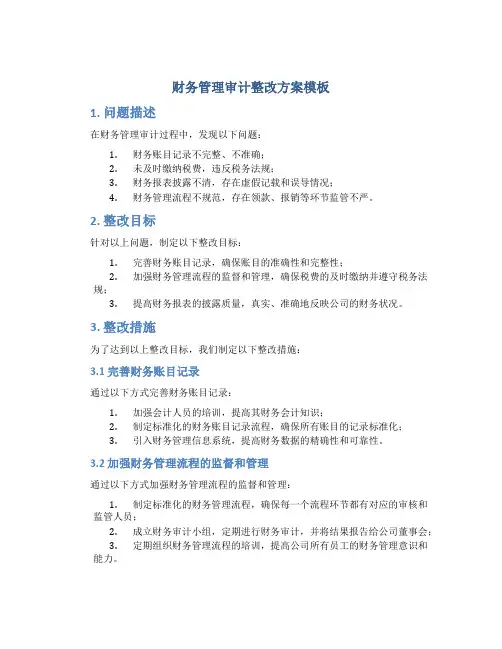 财务管理审计整改方案模板

1. 问题描述

在财务管理审计过程中，发现以下问题：

1. 财务账目记录不完整、不准确；
2. 未及时缴纳税费，违反税务法规；
3. 财务报表披露不清，存在虚假记载和误导情况；
4. 财务管理流程不规范，存在领款、报销等环节监管不严。

2. 整改目标

针对以上问题，制定以下整改目标：

1. 完善财务账目记录，确保账目的准确性和完整性；
2. 加强财务管理流程的监督和管理，确保税费的及时缴纳并遵守税务法规；
3. 提高财务报表的披露质量，真实、准确地反映公司的财务状况。

3. 整改措施

为了达到以上整改目标，我们制定以下整改措施：

3.1 完善财务账目记录

通过以下方式完善财务账目记录：

1. 加强会计人员的培训，提高其财务会计知识；
2. 制定标准化的财务账目记录流程，确保所有账目的记录标准化；
3. 引入财务管理信息系统，提高财务数据的精确性和可靠性。

3.2 加强财务管理流程的监督和管理

通过以下方式加强财务管理流程的监督和管理：

1. 制定标准化的财务管理流程，确保每一个流程环节都有对应的审核和监管人员；
2. 成立财务审计小组，定期进行财务审计，并将结果报告给公司董事会；
3. 定期组织财务管理流程的培训，提高公司所有员工的财务管理意识和能力。